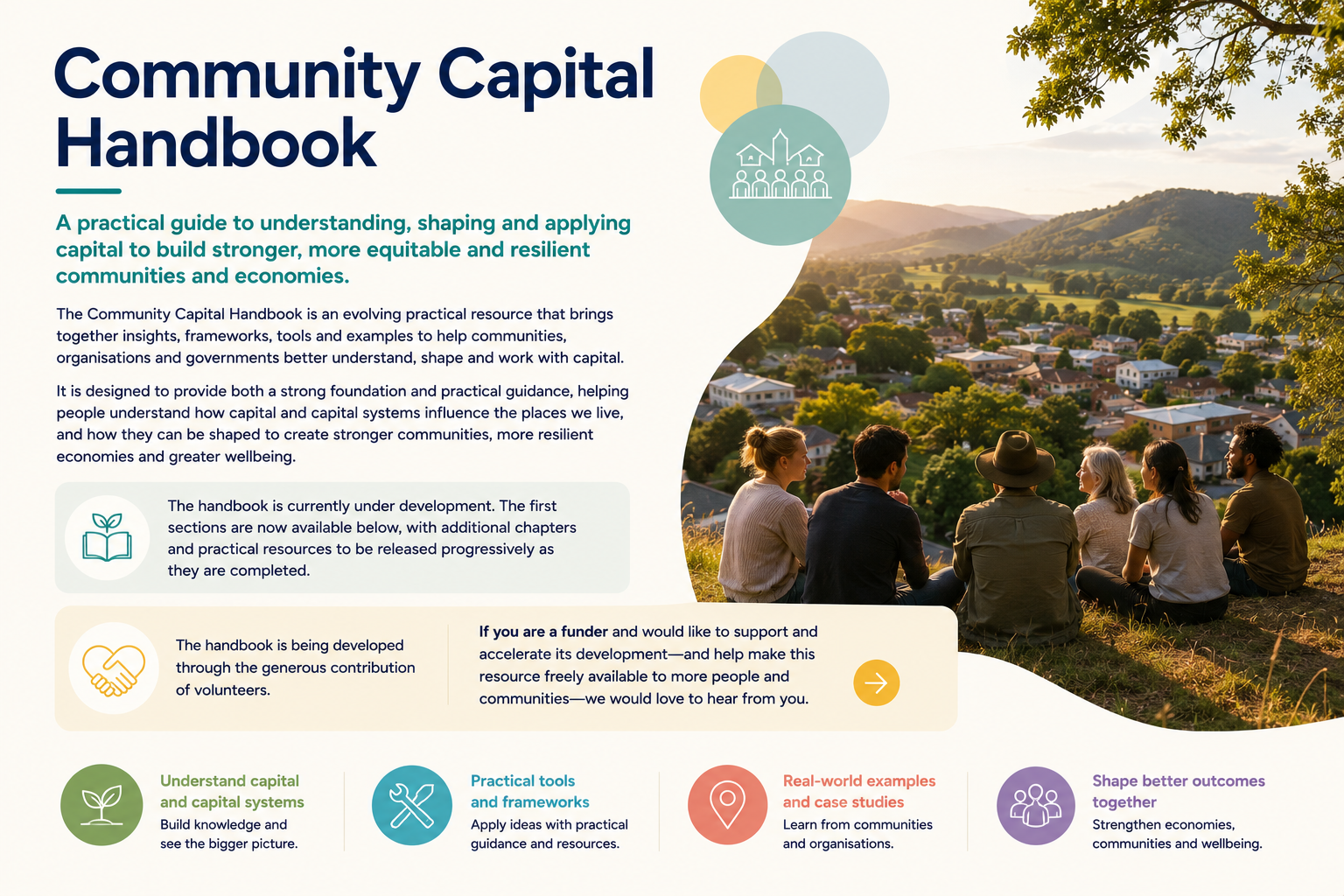 Community Capital Handbook

A practical guide to understanding, shaping and applying capital to build stronger, more equitable and resilient communities and economies.

The Community Capital Handbook is an evolving practical resource that brings together insights, frameworks, tools and examples to help communities, organisations and governments better understand, shape and work with capital.

It is designed to provide both a strong foundation and practical guidance, helping people understand how capital and capital systems influence the places we live, and how they can be shaped to create stronger communities, more resilient economies and greater wellbeing.

The handbook is currently under development. The first sections are now available below, with additional chapters and practical resources to be released progressively as they are completed.

The handbook is being developed through the generous contribution of volunteers.

If you are a funder and would like to support and accelerate its development—and help make this resource freely available to more people and communities—we would love to hear from you.

Understand capital and capital systems
Build knowledge and see the bigger picture.

Practical tools and frameworks
Apply ideas with practical guidance and resources.

Real-world examples and case studies
Learn from communities and organisations.

Shape better outcomes together
Strengthen economies, communities and wellbeing.